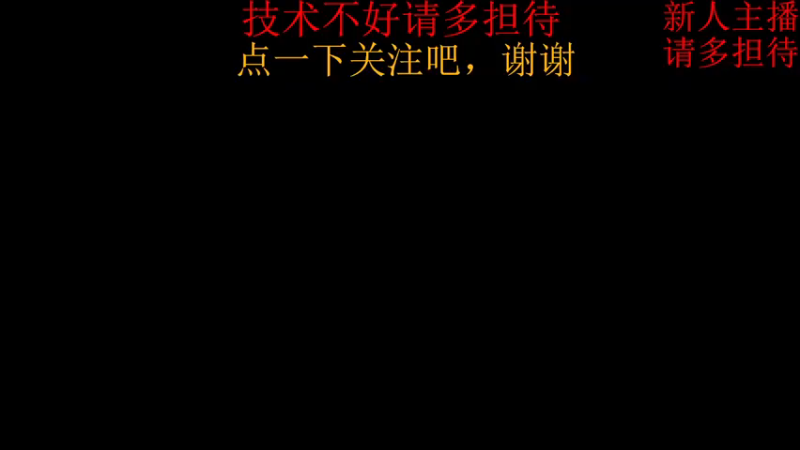 技术不好请多担待
点一下关注吧，谢谢

新人主播
请多担待